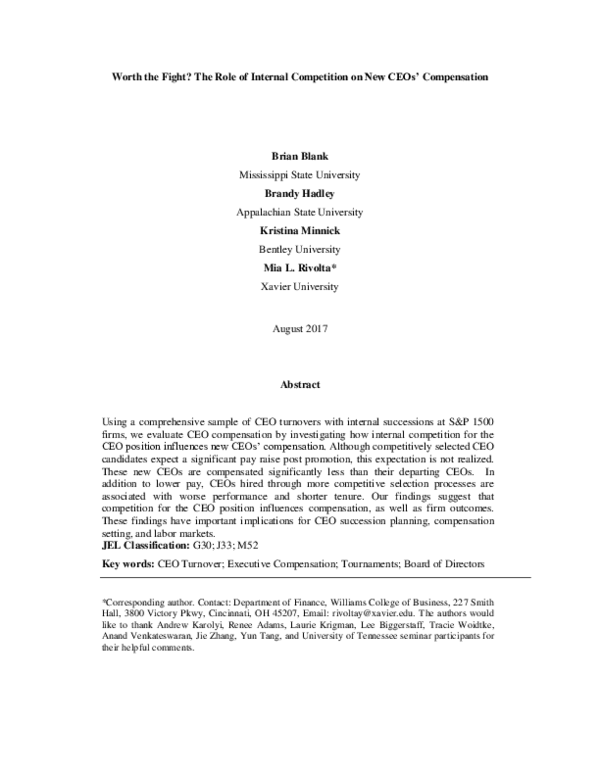 Worth the Fight? The Role of Internal Competition on New CEOs' Compensation

Brian Blank

Mississippi State University

Brandy Hadley

Appalachian State University

Kristina Minnick

Bentley University

Mia L. Rivolta*

Xavier University

August 2017

Abstract

Using a comprehensive sample of CEO turnovers with internal successions at S&P 1500 firms, we evaluate CEO compensation by investigating how internal competition for the CEO position influences new CEOs' compensation. Although competitively selected CEO candidates expect a significant pay raise post promotion, this expectation is not realized. These new CEOs are compensated significantly less than their departing CEOs. In addition to lower pay, CEOs hired through more competitive selection processes are associated with worse performance and shorter tenure. Our findings suggest that competition for the CEO position influences compensation, as well as firm outcomes. These findings have important implications for CEO succession planning, compensation setting, and labor markets.

JEL Classification: G30; J33; M52

Key words: CEO Turnover; Executive Compensation; Tournaments; Board of Directors

*Corresponding author. Contact: Department of Finance, Williams College of Business, 227 Smith Hall, 3800 Victory Pkwy, Cincinnati, OH 45207, Email: rivoltay@xavier.edu. The authors would like to thank Andrew Karolyi, Renee Adams, Laurie Krigman, Lee Biggerstaff, Tracie Woidtke, Anand Venkateswaran, Jie Zhang, Yun Tang, and University of Tennessee seminar participants for their helpful comments.